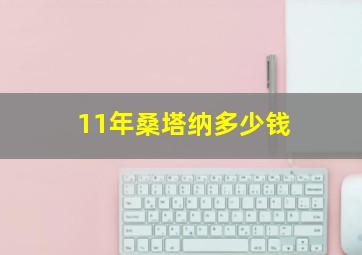 11年桑塔纳多少钱